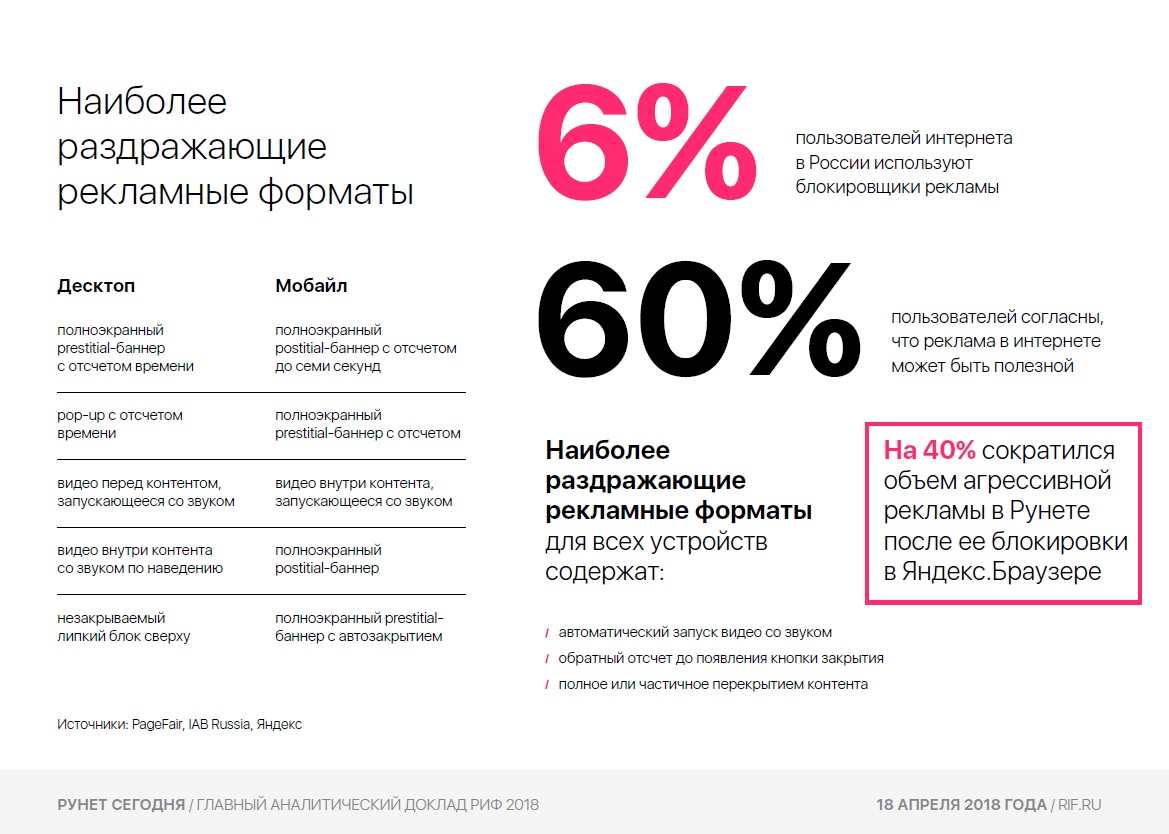 Наиболее раздражающие рекламные форматы

| Десктоп | Мобайл |
|---|---|
| полноэкранный prestitial-баннер с отсчетом времени | полноэкранный postitial-баннер с отсчетом до семи секунд |
| pop-up с отсчетом времени | полноэкранный prestitial-баннер с отсчетом |
| видео перед контентом, запускающееся со звуком | видео внутри контента, запускающееся со звуком |
| видео внутри контента со звуком по наведению | полноэкранный postitial-баннер |
| незакрываемый липкий блок сверху | полноэкранный prestitial-баннер с автозакрытием |

Источники: PageFair, IAB Russia, Яндекс

6%

пользователей интернета в России используют блокировщики рекламы

60%

пользователей согласны, что реклама в интернете может быть полезной

Наиболее раздражающие рекламные форматы для всех устройств содержат:

/ автоматический запуск видео со звуком
/ обратный отсчет до появления кнопки закрытия
/ полное или частичное перекрытием контента

На 40% сократился объем агрессивной рекламы в Рунете после ее блокировки в Яндекс.Браузере

РУНЕТ СЕГОДНЯ / ГЛАВНЫЙ АНАЛИТИЧЕСКИЙ ДОКЛАД РИФ 2018

18 АПРЕЛЯ 2018 ГОДА / RIF.RU